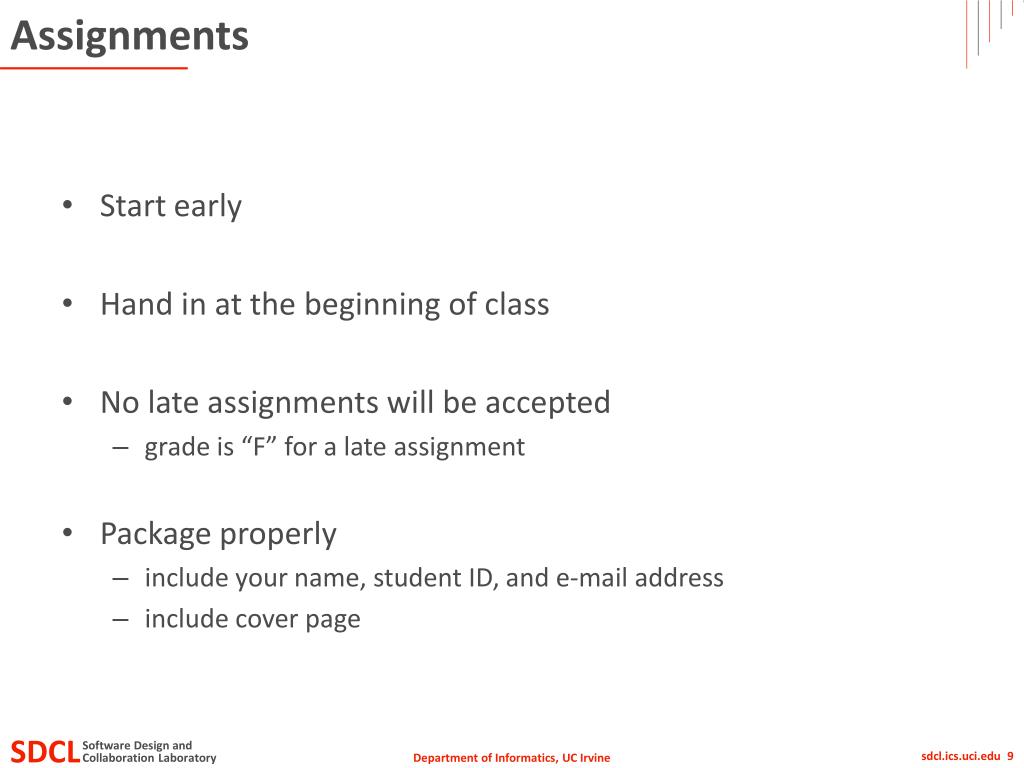 Assignments

• Start early

• Hand in at the beginning of class

• No late assignments will be accepted
– grade is “F” for a late assignment

• Package properly
– include your name, student ID, and e-mail address
– include cover page

SDCL Software Design and Collaboration Laboratory

Department of Informatics, UC Irvine

sdcl.ics.uci.edu 9